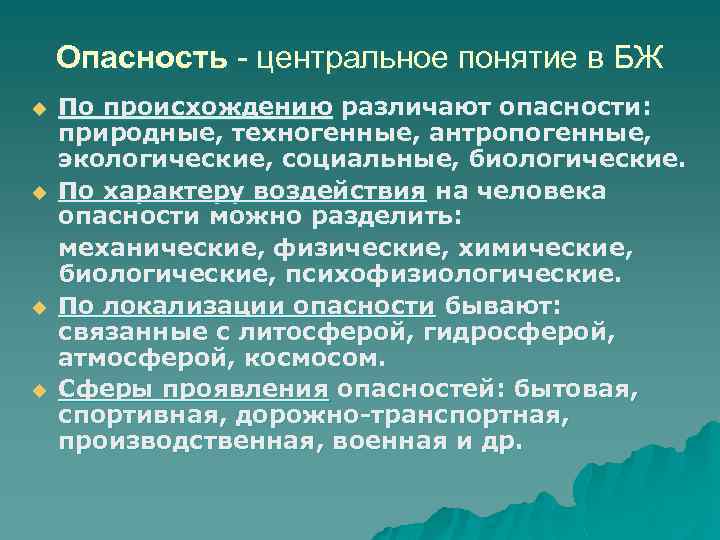 Опасность - центральное понятие в БЖ

По происхождению различают опасности: природные, техногенные, антропогенные, экологические, социальные, биологические.

По характеру воздействия на человека опасности можно разделить:

механические, физические, химические, биологические, психофизиологические.

По локализации опасности бывают: связанные с литосферой, гидросферой, атмосферой, космосом.

Сферы проявления опасностей: бытовая, спортивная, дорожно-транспортная, производственная, военная и др.